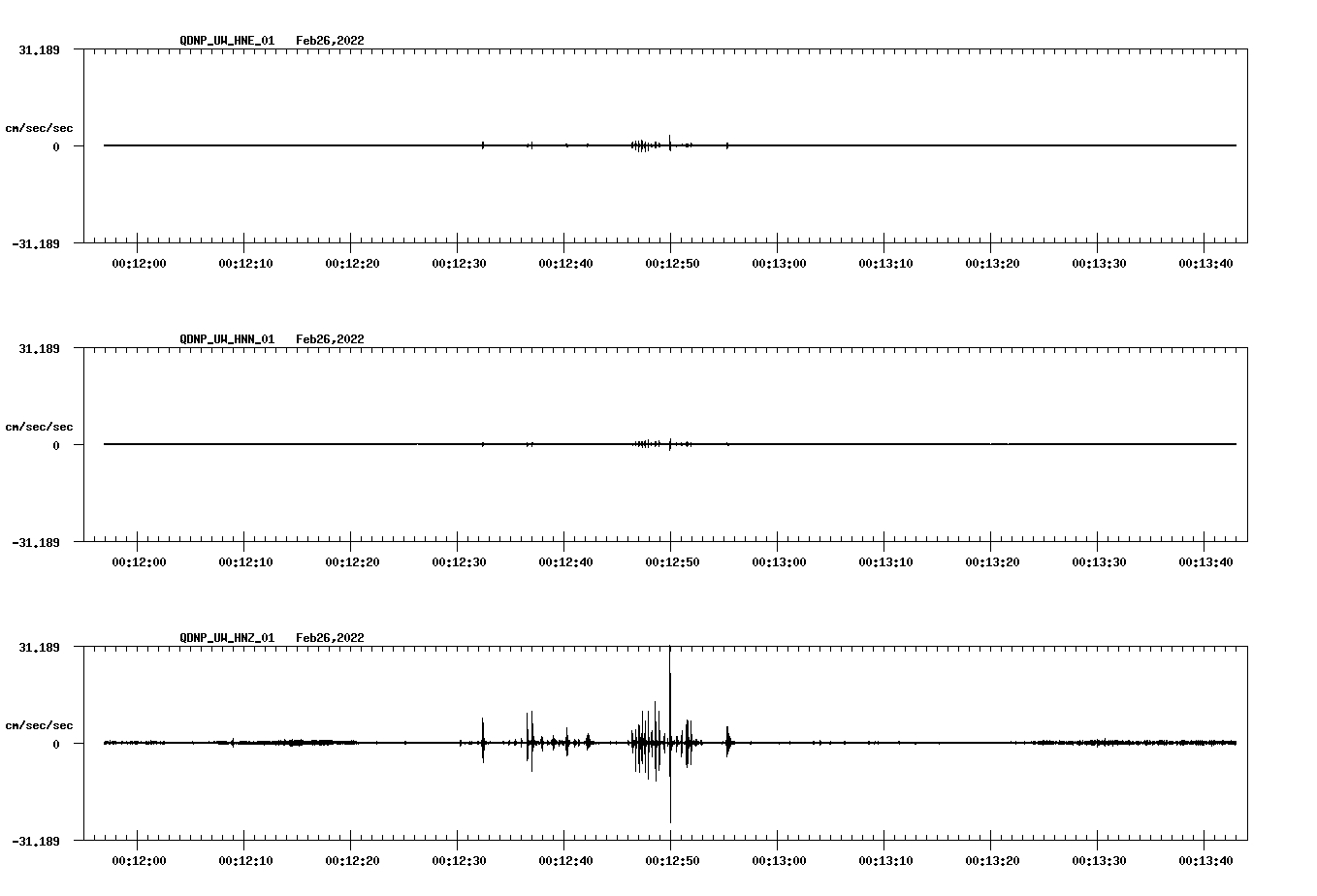 QDNP_UW_HNE_01 Feb26,2022

31.189

cm/sec/sec

0

-31.189

00:12:00 00:12:10 00:12:20 00:12:30 00:12:40 00:12:50 00:13:00 00:13:10 00:13:20 00:13:30 00:13:40

QDNP_UW_HNN_01 Feb26,2022

31.189

cm/sec/sec

0

-31.189

00:12:00 00:12:10 00:12:20 00:12:30 00:12:40 00:12:50 00:13:00 00:13:10 00:13:20 00:13:30 00:13:40

QDNP_UW_HNZ_01 Feb26,2022

31.189

cm/sec/sec

0

-31.189

00:12:00 00:12:10 00:12:20 00:12:30 00:12:40 00:12:50 00:13:00 00:13:10 00:13:20 00:13:30 00:13:40